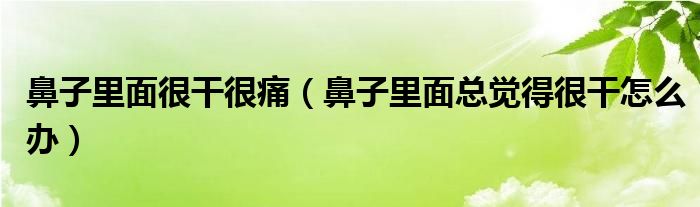 鼻子里面很干很痛（鼻子里面总觉得很干怎么办）